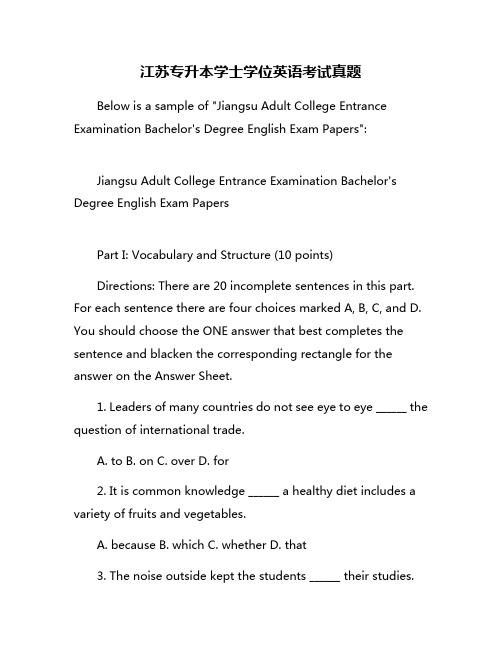 江苏专升本学士学位英语考试真题

Below is a sample of "Jiangsu Adult College Entrance Examination Bachelor's Degree English Exam Papers":

Jiangsu Adult College Entrance Examination Bachelor's Degree English Exam Papers

Part I: Vocabulary and Structure (10 points)

Directions: There are 20 incomplete sentences in this part. For each sentence there are four choices marked A, B, C, and D. You should choose the ONE answer that best completes the sentence and blacken the corresponding rectangle for the answer on the Answer Sheet.

1. Leaders of many countries do not see eye to eye _____ the question of international trade.

A. to B. on C. over D. for

2. It is common knowledge _____ a healthy diet includes a variety of fruits and vegetables.

A. because B. which C. whether D. that

3. The noise outside kept the students _____ their studies.